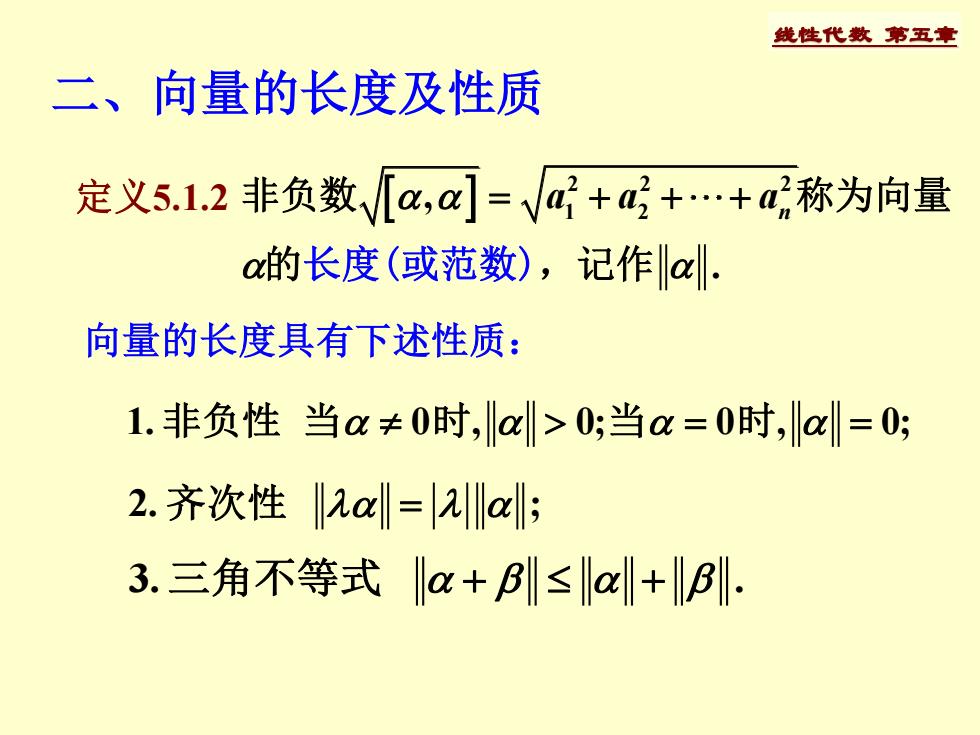 线性代数 第五章

二、向量的长度及性质

定义5.1.2 非负数$\sqrt{[\alpha,\alpha]}=\sqrt{a_1^2+a_2^2+\cdots+a_n^2}$称为向量$\alpha$的长度(或范数)，记作$\|\alpha\|$.

向量的长度具有下述性质：

1. 非负性 当$\alpha\neq 0$时,$\|\alpha\|>0$;当$\alpha=0$时,$\|\alpha\|=0$;

2. 齐次性 $\|\lambda\alpha\|=|\lambda|\|\alpha\|$;

3. 三角不等式 $\|\alpha+\beta\|\leq\|\alpha\|+\|\beta\|$.